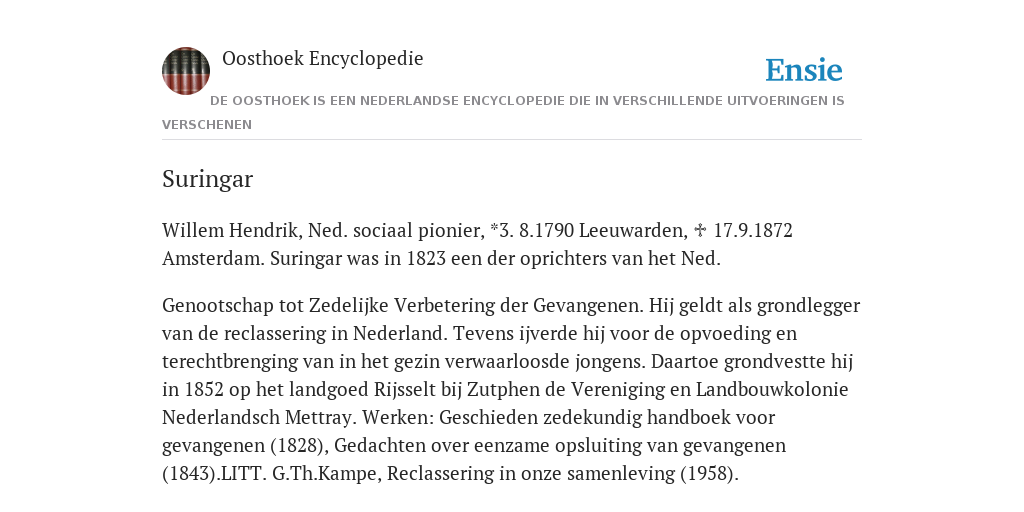 Oosthoek Encyclopedie

Ensie

DE OOSTHOEK IS EEN NEDERLANDSE ENCYCLOPEDIE DIE IN VERSCHILLENDE UITVOERINGEN IS VERSCHENEN

Suringar

Willem Hendrik, Ned. sociaal pionier, *3. 8.1790 Leeuwarden, ✝ 17.9.1872 Amsterdam. Suringar was in 1823 een der oprichters van het Ned.

Genootschap tot Zedelijke Verbetering der Gevangenen. Hij geldt als grondlegger van de reclassering in Nederland. Tevens ijverde hij voor de opvoeding en terechtbrenging van in het gezin verwaarloosde jongens. Daartoe grondvestte hij in 1852 op het landgoed Rijsselt bij Zutphen de Vereniging en Landbouwkolonie Nederlandsch Mettray. Werken: Geschieden zedekundig handboek voor gevangenen (1828), Gedachten over eenzame opsluiting van gevangenen (1843).LITT. G.Th.Kampe, Reclassering in onze samenleving (1958).